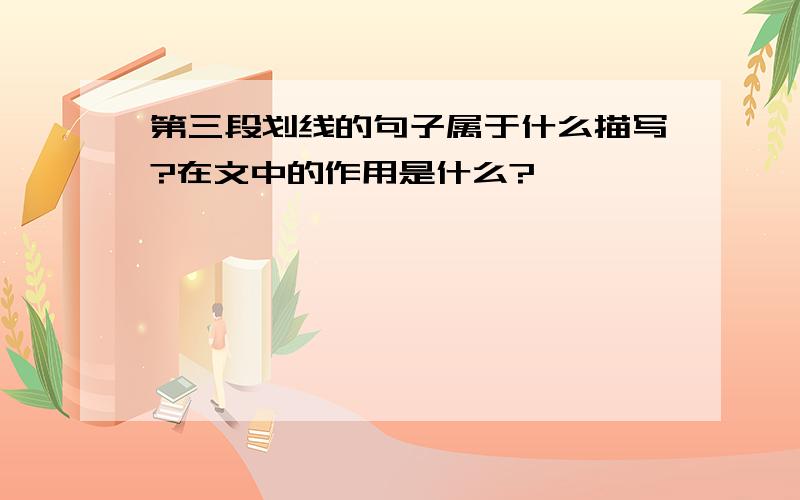 第三段划线的句子属于什么描写?在文中的作用是什么?